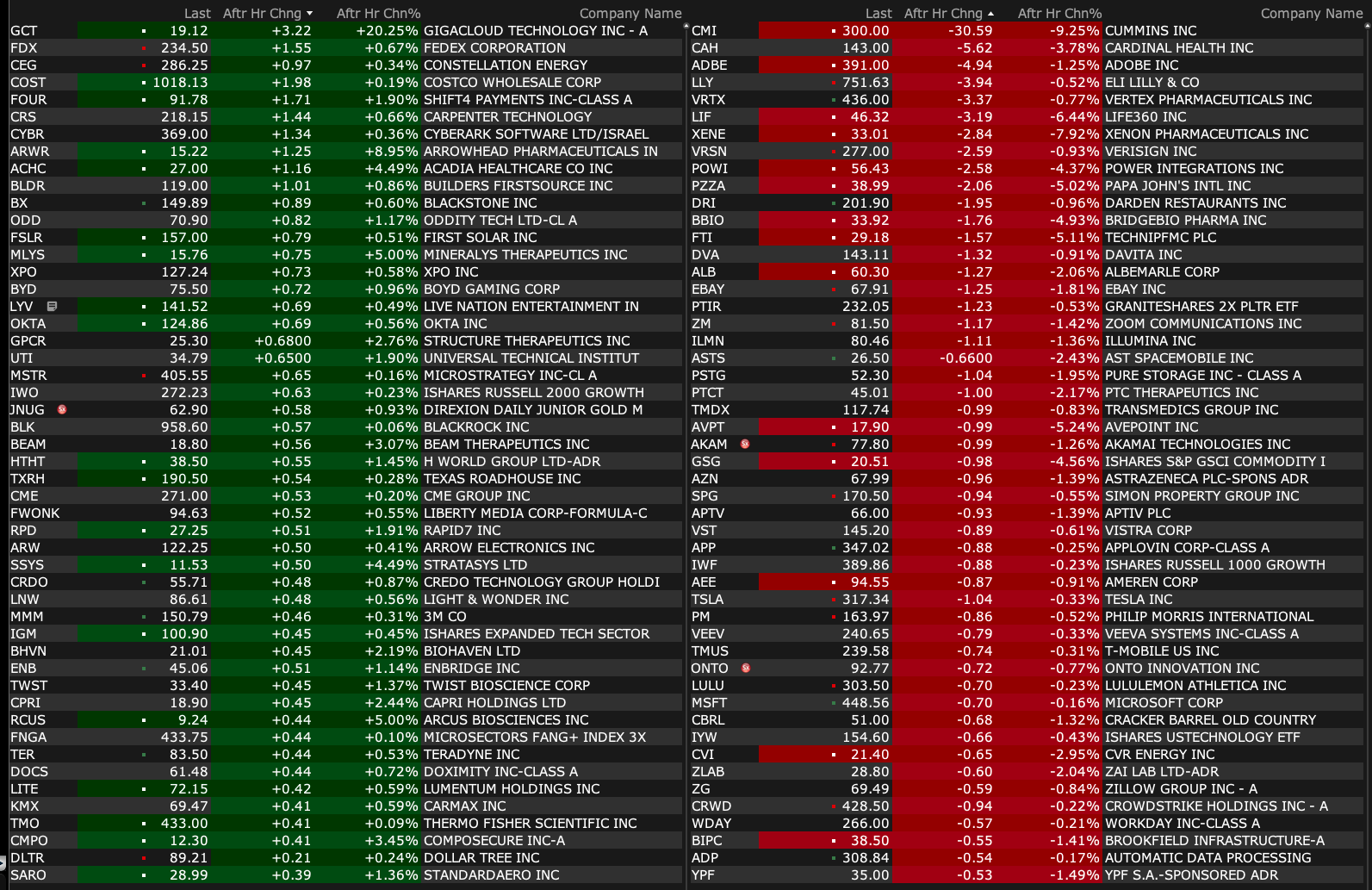 | | Last | Aftr Hr Chng | Aftr Hr Chn% | Company Name |
|---|---|---|---|---|
| GCT | 19.12 | +3.22 | +20.25% | GIGACLOUD TECHNOLOGY INC - A |
| FDX | 234.50 | +1.55 | +0.67% | FEDEX CORPORATION |
| CEG | 286.25 | +0.97 | +0.34% | CONSTELLATION ENERGY |
| COST | 1018.13 | +1.98 | +0.19% | COSTCO WHOLESALE CORP |
| FOUR | 91.78 | +1.71 | +1.90% | SHIFT4 PAYMENTS INC-CLASS A |
| CRS | 218.15 | +1.44 | +0.66% | CARPENTER TECHNOLOGY |
| CYBR | 369.00 | +1.34 | +0.36% | CYBERARK SOFTWARE LTD/ISRAEL |
| ARWR | 15.22 | +1.25 | +8.95% | ARROWHEAD PHARMACEUTICALS IN |
| ACHC | 27.00 | +1.16 | +4.49% | ACADIA HEALTHCARE CO INC |
| BLDR | 119.00 | +1.01 | +0.86% | BUILDERS FIRSTSOURCE INC |
| BX | 149.89 | +0.89 | +0.60% | BLACKSTONE INC |
| ODD | 70.90 | +0.82 | +1.17% | ODDITY TECH LTD-CL A |
| FSLR | 157.00 | +0.79 | +0.51% | FIRST SOLAR INC |
| MLYS | 15.76 | +0.75 | +5.00% | MINERALYS THERAPEUTICS INC |
| XPO | 127.24 | +0.73 | +0.58% | XPO INC |
| BYD | 75.50 | +0.72 | +0.96% | BOYD GAMING CORP |
| LYV | 141.52 | +0.69 | +0.49% | LIVE NATION ENTERTAINMENT IN |
| OKTA | 124.86 | +0.69 | +0.56% | OKTA INC |
| GPCR | 25.30 | +0.6800 | +2.76% | STRUCTURE THERAPEUTICS INC |
| UTI | 34.79 | +0.6500 | +1.90% | UNIVERSAL TECHNICAL INSTITUT |
| MSTR | 405.55 | +0.65 | +0.16% | MICROSTRATEGY INC-CL A |
| IWO | 272.23 | +0.63 | +0.23% | ISHARES RUSSELL 2000 GROWTH |
| JNUG | 62.90 | +0.58 | +0.93% | DIREXION DAILY JUNIOR GOLD M |
| BLK | 958.60 | +0.57 | +0.06% | BLACKROCK INC |
| BEAM | 18.80 | +0.56 | +3.07% | BEAM THERAPEUTICS INC |
| HTHT | 38.50 | +0.55 | +1.45% | H WORLD GROUP LTD-ADR |
| TXRH | 190.50 | +0.54 | +0.28% | TEXAS ROADHOUSE INC |
| CME | 271.00 | +0.53 | +0.20% | CME GROUP INC |
| FWONK | 94.63 | +0.52 | +0.55% | LIBERTY MEDIA CORP-FORMULA-C |
| RPD | 27.25 | +0.51 | +1.91% | RAPID7 INC |
| ARW | 122.25 | +0.50 | +0.41% | ARROW ELECTRONICS INC |
| SSYS | 11.53 | +0.50 | +4.49% | STRATASYS LTD |
| CRDO | 55.71 | +0.48 | +0.87% | CREDO TECHNOLOGY GROUP HOLDI |
| LNW | 86.61 | +0.48 | +0.56% | LIGHT & WONDER INC |
| MMM | 150.79 | +0.46 | +0.31% | 3M CO |
| IGM | 100.90 | +0.45 | +0.45% | ISHARES EXPANDED TECH SECTOR |
| BHVN | 21.01 | +0.45 | +2.19% | BIOHAVEN LTD |
| ENB | 45.06 | +0.51 | +1.14% | ENBRIDGE INC |
| TWST | 33.40 | +0.45 | +1.37% | TWIST BIOSCIENCE CORP |
| CPRI | 18.90 | +0.45 | +2.44% | CAPRI HOLDINGS LTD |
| RCUS | 9.24 | +0.44 | +5.00% | ARCUS BIOSCIENCES INC |
| FNGA | 433.75 | +0.44 | +0.10% | MICROSECTORS FANG+ INDEX 3X |
| TER | 83.50 | +0.44 | +0.53% | TERADYNE INC |
| DOCS | 61.48 | +0.44 | +0.72% | DOXIMITY INC-CLASS A |
| LITE | 72.15 | +0.42 | +0.59% | LUMENTUM HOLDINGS INC |
| KMX | 69.47 | +0.41 | +0.59% | CARMAX INC |
| TMO | 433.00 | +0.41 | +0.09% | THERMO FISHER SCIENTIFIC INC |
| CMPO | 12.30 | +0.41 | +3.45% | COMPOSECURE INC-A |
| DLTR | 89.21 | +0.21 | +0.24% | DOLLAR TREE INC |
| SARO | 28.99 | +0.39 | +1.36% | STANDARDAERO INC |

| | Last | Aftr Hr Chng | Aftr Hr Chn% | Company Name |
|---|---|---|---|---|
| CMI | 300.00 | -30.59 | -9.25% | CUMMINS INC |
| CAH | 143.00 | -5.62 | -3.78% | CARDINAL HEALTH INC |
| ADBE | 391.00 | -4.94 | -1.25% | ADOBE INC |
| LLY | 751.63 | -3.94 | -0.52% | ELI LILLY & CO |
| VRTX | 436.00 | -3.37 | -0.77% | VERTEX PHARMACEUTICALS INC |
| LIF | 46.32 | -3.19 | -6.44% | LIFE360 INC |
| XENE | 33.01 | -2.84 | -7.92% | XENON PHARMACEUTICALS INC |
| VRSN | 277.00 | -2.59 | -0.93% | VERISIGN INC |
| POWI | 56.43 | -2.58 | -4.37% | POWER INTEGRATIONS INC |
| PZZA | 38.99 | -2.06 | -5.02% | PAPA JOHN'S INTL INC |
| DRI | 201.90 | -1.95 | -0.96% | DARDEN RESTAURANTS INC |
| BBIO | 33.92 | -1.76 | -4.93% | BRIDGEBIO PHARMA INC |
| FTI | 29.18 | -1.57 | -5.11% | TECHNIPFMC PLC |
| DVA | 143.11 | -1.32 | -0.91% | DAVITA INC |
| ALB | 60.30 | -1.27 | -2.06% | ALBEMARLE CORP |
| EBAY | 67.91 | -1.25 | -1.81% | EBAY INC |
| PTIR | 232.05 | -1.23 | -0.53% | GRANITESHARES 2X PLTR ETF |
| ZM | 81.50 | -1.17 | -1.42% | ZOOM COMMUNICATIONS INC |
| ILMN | 80.46 | -1.11 | -1.36% | ILLUMINA INC |
| ASTS | 26.50 | -0.6600 | -2.43% | AST SPACEMOBILE INC |
| PSTG | 52.30 | -1.04 | -1.95% | PURE STORAGE INC - CLASS A |
| PTCT | 45.01 | -1.00 | -2.17% | PTC THERAPEUTICS INC |
| TMDX | 117.74 | -0.99 | -0.83% | TRANSMEDICS GROUP INC |
| AVPT | 17.90 | -0.99 | -5.24% | AVEPOINT INC |
| AKAM | 77.80 | -0.99 | -1.26% | AKAMAI TECHNOLOGIES INC |
| GSG | 20.51 | -0.98 | -4.56% | ISHARES S&P GSCI COMMODITY I |
| AZN | 67.99 | -0.96 | -1.39% | ASTRAZENECA PLC-SPONS ADR |
| SPG | 170.50 | -0.94 | -0.55% | SIMON PROPERTY GROUP INC |
| APTV | 66.00 | -0.93 | -1.39% | APTIV PLC |
| VST | 145.20 | -0.89 | -0.61% | VISTRA CORP |
| APP | 347.02 | -0.88 | -0.25% | APPLOVIN CORP-CLASS A |
| IWF | 389.86 | -0.88 | -0.23% | ISHARES RUSSELL 1000 GROWTH |
| AEE | 94.55 | -0.87 | -0.91% | AMEREN CORP |
| TSLA | 317.34 | -1.04 | -0.33% | TESLA INC |
| PM | 163.97 | -0.86 | -0.52% | PHILIP MORRIS INTERNATIONAL |
| VEEV | 240.65 | -0.79 | -0.33% | VEEVA SYSTEMS INC-CLASS A |
| TMUS | 239.58 | -0.74 | -0.31% | T-MOBILE US INC |
| ONTO | 92.77 | -0.72 | -0.77% | ONTO INNOVATION INC |
| LULU | 303.50 | -0.70 | -0.23% | LULULEMON ATHLETICA INC |
| MSFT | 448.56 | -0.70 | -0.16% | MICROSOFT CORP |
| CBRL | 51.00 | -0.68 | -1.32% | CRACKER BARREL OLD COUNTRY |
| IYW | 154.60 | -0.66 | -0.43% | ISHARES USTECHNOLOGY ETF |
| CVI | 21.40 | -0.65 | -2.95% | CVR ENERGY INC |
| ZLAB | 28.80 | -0.60 | -2.04% | ZAI LAB LTD-ADR |
| ZG | 69.49 | -0.59 | -0.84% | ZILLOW GROUP INC - A |
| CRWD | 428.50 | -0.94 | -0.22% | CROWDSTRIKE HOLDINGS INC - A |
| WDAY | 266.00 | -0.57 | -0.21% | WORKDAY INC-CLASS A |
| BIPC | 38.50 | -0.55 | -1.41% | BROOKFIELD INFRASTRUCTURE-A |
| ADP | 308.84 | -0.54 | -0.17% | AUTOMATIC DATA PROCESSING |
| YPF | 35.00 | -0.53 | -1.49% | YPF S.A.-SPONSORED ADR |